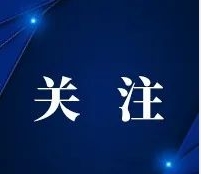 关 注